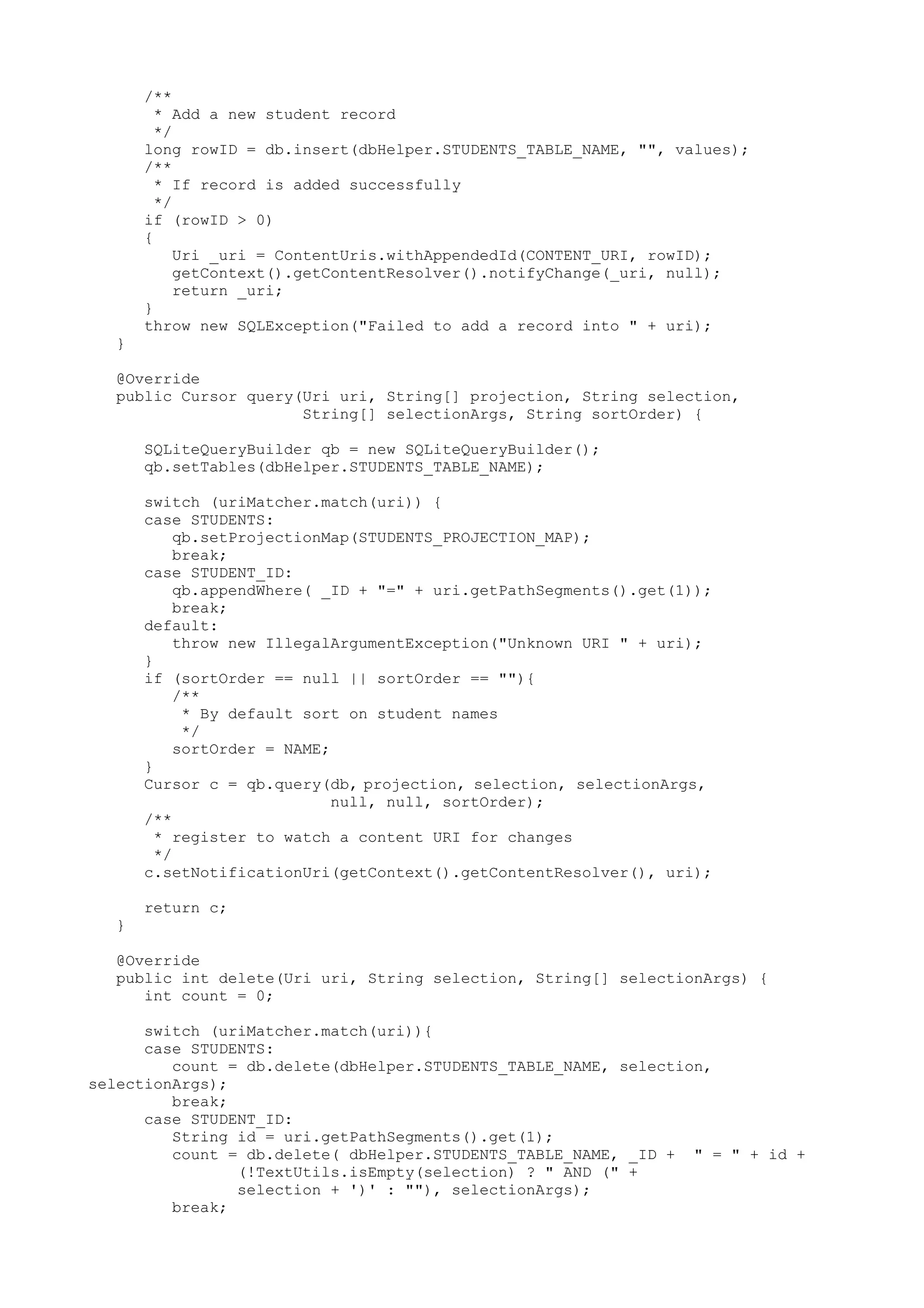 /**
 * Add a new student record
 */
long rowID = db.insert(dbHelper.STUDENTS_TABLE_NAME, "", values);
/**
 * If record is added successfully
 */
if (rowID > 0)
{
   Uri _uri = ContentUris.withAppendedId(CONTENT_URI, rowID);
   getContext().getContentResolver().notifyChange(_uri, null);
   return _uri;
}
throw new SQLException("Failed to add a record into " + uri);
}

@Override
public Cursor query(Uri uri, String[] projection, String selection,
                    String[] selectionArgs, String sortOrder) {

   SQLiteQueryBuilder qb = new SQLiteQueryBuilder();
   qb.setTables(dbHelper.STUDENTS_TABLE_NAME);

   switch (uriMatcher.match(uri)) {
   case STUDENTS:
      qb.setProjectionMap(STUDENTS_PROJECTION_MAP);
      break;
   case STUDENT_ID:
      qb.appendWhere( _ID + "=" + uri.getPathSegments().get(1));
      break;
   default:
      throw new IllegalArgumentException("Unknown URI " + uri);
   }
   if (sortOrder == null || sortOrder == ""){
      /**
       * By default sort on student names
       */
      sortOrder = NAME;
   }
   Cursor c = qb.query(db, projection, selection, selectionArgs,
                       null, null, sortOrder);
   /**
    * register to watch a content URI for changes
    */
   c.setNotificationUri(getContext().getContentResolver(), uri);

   return c;
}

@Override
public int delete(Uri uri, String selection, String[] selectionArgs) {
   int count = 0;

   switch (uriMatcher.match(uri)){
   case STUDENTS:
      count = db.delete(dbHelper.STUDENTS_TABLE_NAME, selection,
selectionArgs);
      break;
   case STUDENT_ID:
      String id = uri.getPathSegments().get(1);
      count = db.delete( dbHelper.STUDENTS_TABLE_NAME, _ID +  " = " + id +
             (!TextUtils.isEmpty(selection) ? " AND (" +
             selection + ')' : ""), selectionArgs);
      break;